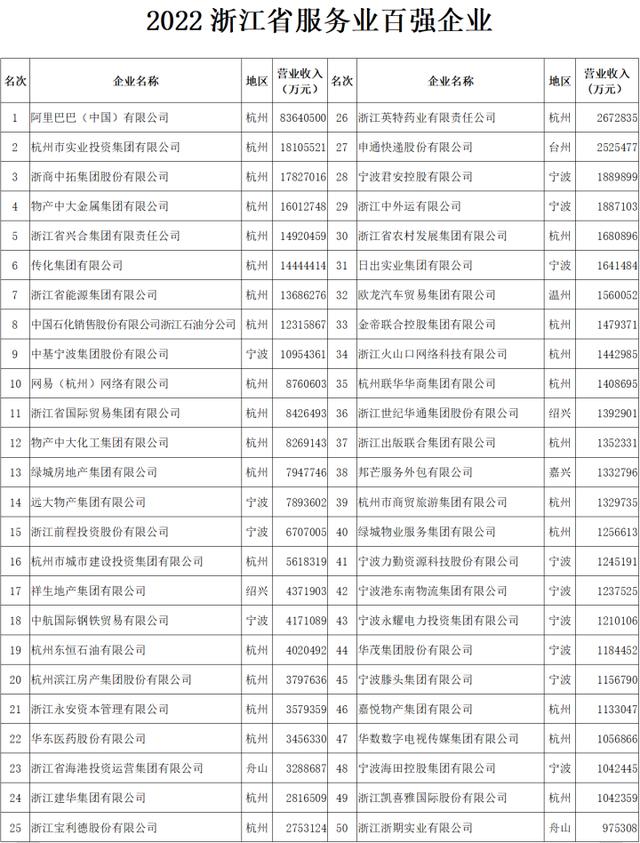 2022 浙江省服务业百强企业

| 名次 | 企业名称 | 地区 | 营业收入（万元） | 名次 | 企业名称 | 地区 | 营业收入（万元） |
|---|---|---|---|---|---|---|---|
| 1 | 阿里巴巴（中国）有限公司 | 杭州 | 83640500 | 26 | 浙江英特药业有限责任公司 | 杭州 | 2672835 |
| 2 | 杭州市实业投资集团有限公司 | 杭州 | 18105521 | 27 | 申通快递股份有限公司 | 台州 | 2525477 |
| 3 | 浙商中拓集团股份有限公司 | 杭州 | 17827016 | 28 | 宁波君安控股有限公司 | 宁波 | 1889899 |
| 4 | 物产中大金属集团有限公司 | 杭州 | 16012748 | 29 | 浙江中外运有限公司 | 宁波 | 1887103 |
| 5 | 浙江省兴合集团有限责任公司 | 杭州 | 14920459 | 30 | 浙江省农村发展集团有限公司 | 杭州 | 1680896 |
| 6 | 传化集团有限公司 | 杭州 | 14444414 | 31 | 日出实业集团有限公司 | 宁波 | 1641484 |
| 7 | 浙江省能源集团有限公司 | 杭州 | 13686276 | 32 | 欧龙汽车贸易集团有限公司 | 温州 | 1560052 |
| 8 | 中国石化销售股份有限公司浙江石油分公司 | 杭州 | 12315867 | 33 | 金帝联合控股集团有限公司 | 杭州 | 1479371 |
| 9 | 中基宁波集团股份有限公司 | 宁波 | 10954361 | 34 | 浙江火山口网络科技有限公司 | 杭州 | 1442985 |
| 10 | 网易（杭州）网络有限公司 | 杭州 | 8760603 | 35 | 杭州联华华商集团有限公司 | 杭州 | 1408695 |
| 11 | 浙江省国际贸易集团有限公司 | 杭州 | 8426493 | 36 | 浙江世纪华通集团股份有限公司 | 绍兴 | 1392901 |
| 12 | 物产中大化工集团有限公司 | 杭州 | 8269143 | 37 | 浙江出版联合集团有限公司 | 杭州 | 1352331 |
| 13 | 绿城房地产集团有限公司 | 杭州 | 7947746 | 38 | 邦芒服务外包有限公司 | 嘉兴 | 1332796 |
| 14 | 远大物产集团有限公司 | 宁波 | 7893602 | 39 | 杭州市商贸旅游集团有限公司 | 杭州 | 1329735 |
| 15 | 浙江前程投资股份有限公司 | 宁波 | 6707005 | 40 | 绿城物业服务集团有限公司 | 杭州 | 1256613 |
| 16 | 杭州市城市建设投资集团有限公司 | 杭州 | 5618319 | 41 | 宁波力勤资源科技股份有限公司 | 宁波 | 1245191 |
| 17 | 祥生地产集团有限公司 | 绍兴 | 4371903 | 42 | 宁波港东南物流集团有限公司 | 宁波 | 1237525 |
| 18 | 中航国际钢铁贸易有限公司 | 宁波 | 4171089 | 43 | 宁波永耀电力投资集团有限公司 | 宁波 | 1210106 |
| 19 | 杭州东恒石油有限公司 | 杭州 | 4020492 | 44 | 华茂集团股份有限公司 | 宁波 | 1184452 |
| 20 | 杭州滨江房产集团股份有限公司 | 杭州 | 3797636 | 45 | 宁波滕头集团有限公司 | 宁波 | 1156790 |
| 21 | 浙江永安资本管理有限公司 | 杭州 | 3579359 | 46 | 嘉悦物产集团有限公司 | 杭州 | 1133047 |
| 22 | 华东医药股份有限公司 | 杭州 | 3456330 | 47 | 华数数字电视传媒集团有限公司 | 杭州 | 1056866 |
| 23 | 浙江省海港投资运营集团有限公司 | 舟山 | 3288687 | 48 | 宁波海田控股集团有限公司 | 宁波 | 1042445 |
| 24 | 浙江建华集团有限公司 | 杭州 | 2816509 | 49 | 浙江凯喜雅国际股份有限公司 | 杭州 | 1042359 |
| 25 | 浙江宝利德股份有限公司 | 杭州 | 2753124 | 50 | 浙江浙期实业有限公司 | 舟山 | 975308 |